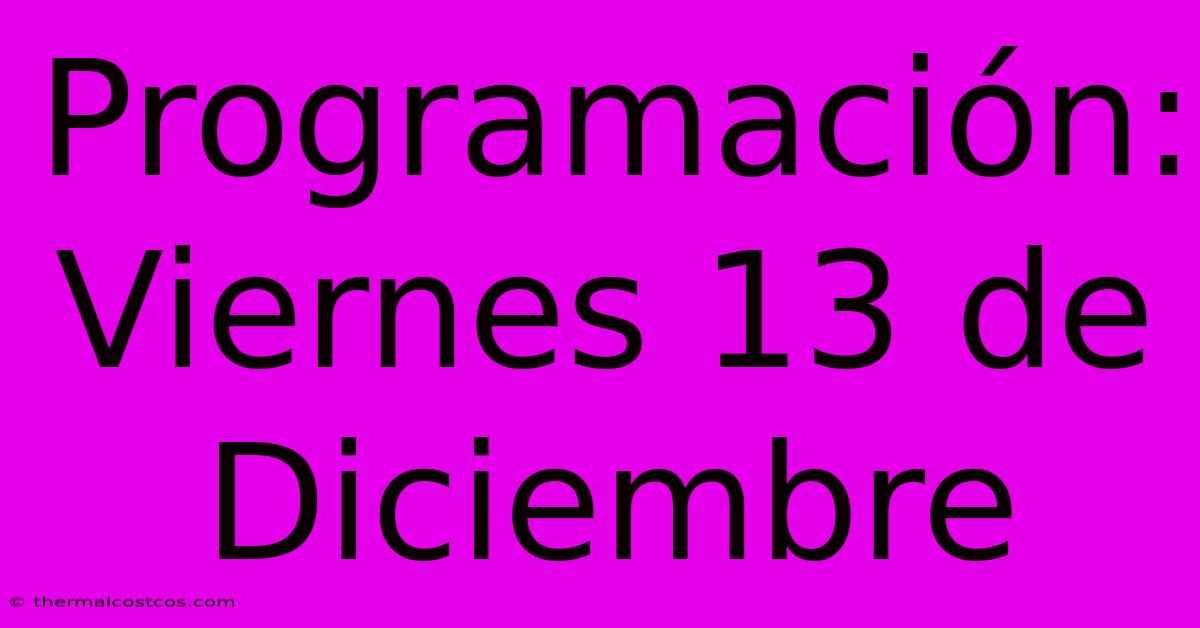 Programación: Viernes 13 de Diciembre

© thermalcostcos.com